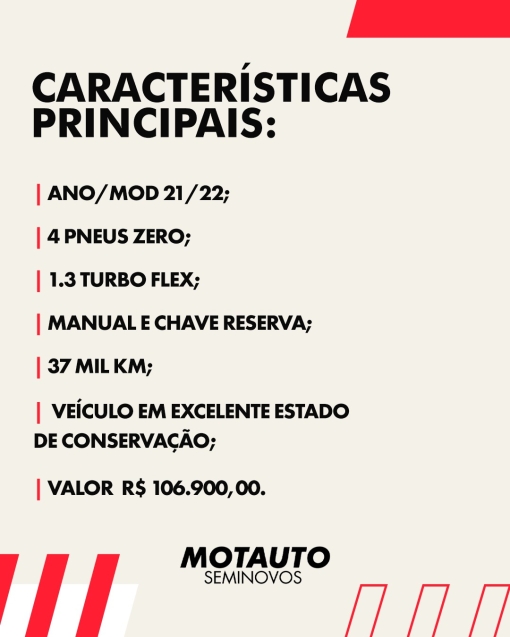 CARACTERÍSTICAS PRINCIPAIS:

| ANO/MOD 21/22;

| 4 PNEUS ZERO;

| 1.3 TURBO FLEX;

| MANUAL E CHAVE RESERVA;

| 37 MIL KM;

| VEÍCULO EM EXCELENTE ESTADO DE CONSERVAÇÃO;

| VALOR R$ 106.900,00.

MOTAUTO
SEMINOVOS